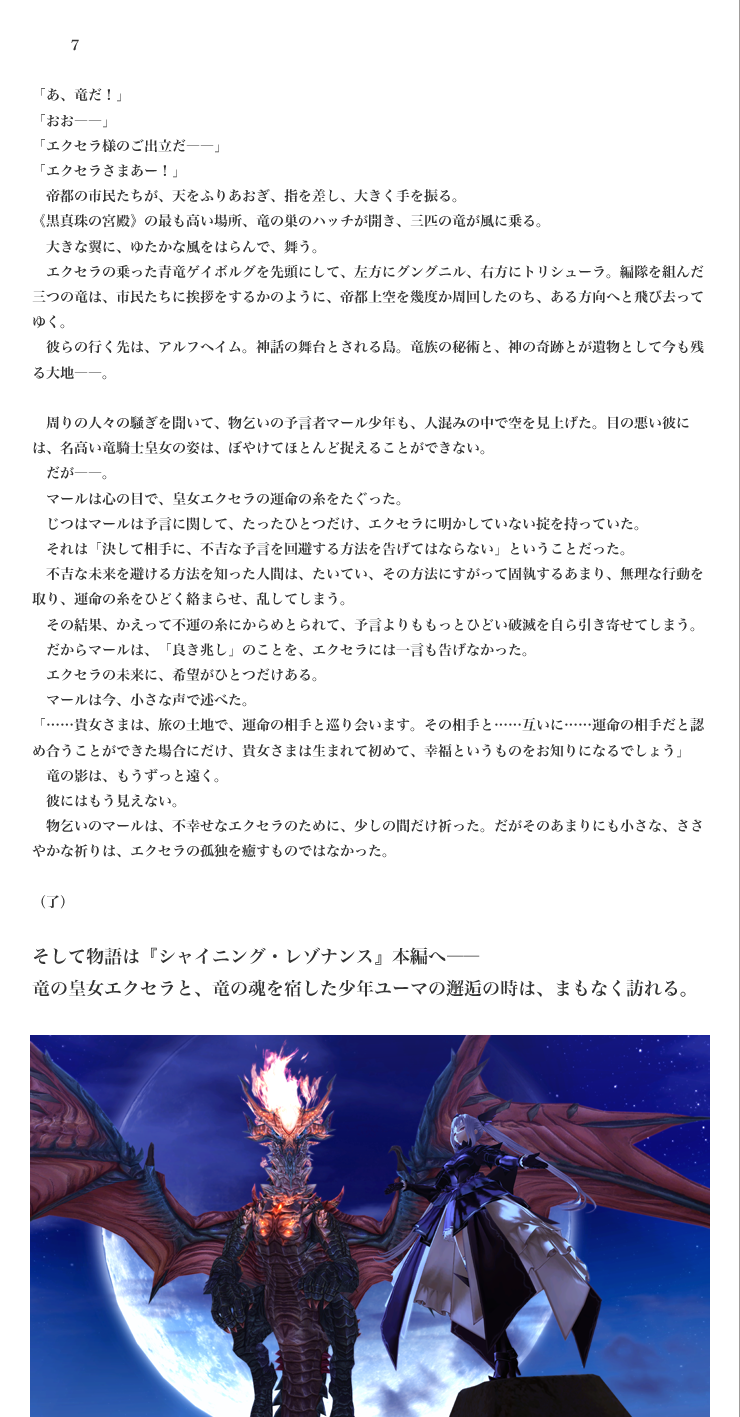 7

「あ、竜だ！」
「おお——」
「エクセラ様のご出立だ——」
「エクセラさまあー！」
帝都の市民たちが、天をふりあおぎ、指を差し、大きく手を振る。
《黒真珠の宮殿》の最も高い場所、竜の巣のハッチが開き、三匹の竜が風に乗る。
大きな翼に、ゆたかな風をはらんで、舞う。
エクセラの乗った青竜ゲイボルグを先頭にして、左方にグングニル、右方にトリシューラ。編隊を組んだ三つの竜は、市民たちに挨拶をするかのように、帝都上空を幾度か周回したのち、ある方向へと飛び去ってゆく。
彼らの行く先は、アルフヘイム。神話の舞台とされる島。竜族の秘術と、神の奇跡とが遺物として今も残る大地——。

周りの人々の騒ぎを聞いて、物乞いの予言者マール少年も、人混みの中で空を見上げた。目の悪い彼には、名高い竜騎士皇女の姿は、ぼやけてほとんど捉えることができない。
だが——。
マールは心の目で、皇女エクセラの運命の糸をたぐった。
じつはマールは予言に関して、たったひとつだけ、エクセラに明かしていない掟を持っていた。
それは「決して相手に、不吉な予言を回避する方法を告げてはならない」ということだった。
不吉な未来を避ける方法を知った人間は、たいてい、その方法にすがって固執するあまり、無理な行動を取り、運命の糸をひどく絡まらせ、乱してしまう。
その結果、かえって不運の糸にからめとられて、予言よりももっとひどい破滅を自ら引き寄せてしまう。
だからマールは、「良き兆し」のことを、エクセラには一言も告げなかった。
エクセラの未来に、希望がひとつだけある。
マールは今、小さな声で述べた。
「……貴女さまは、旅の土地で、運命の相手と巡り会います。その相手と……互いに……運命の相手だと認め合うことができた場合にだけ、貴女さまは生まれて初めて、幸福というものをお知りになるでしょう」
竜の影は、もうずっと遠く。
彼にはもう見えない。
物乞いのマールは、不幸せなエクセラのために、少しの間だけ祈った。だがそのあまりにも小さな、ささやかな祈りは、エクセラの孤独を癒すものではなかった。

（了）

そして物語は『シャイニング・レゾナンス』本編へ——
竜の皇女エクセラと、竜の魂を宿した少年ユーマの邂逅の時は、まもなく訪れる。